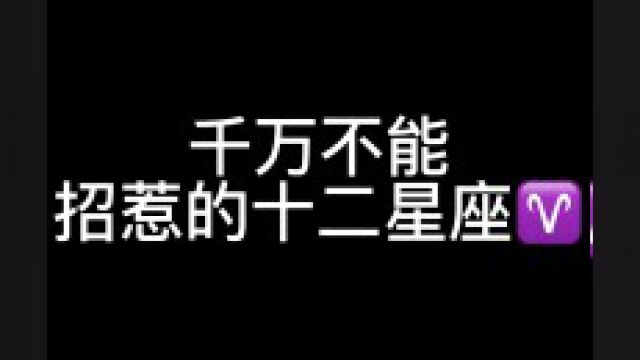 千万不能
招惹的十二星座♈